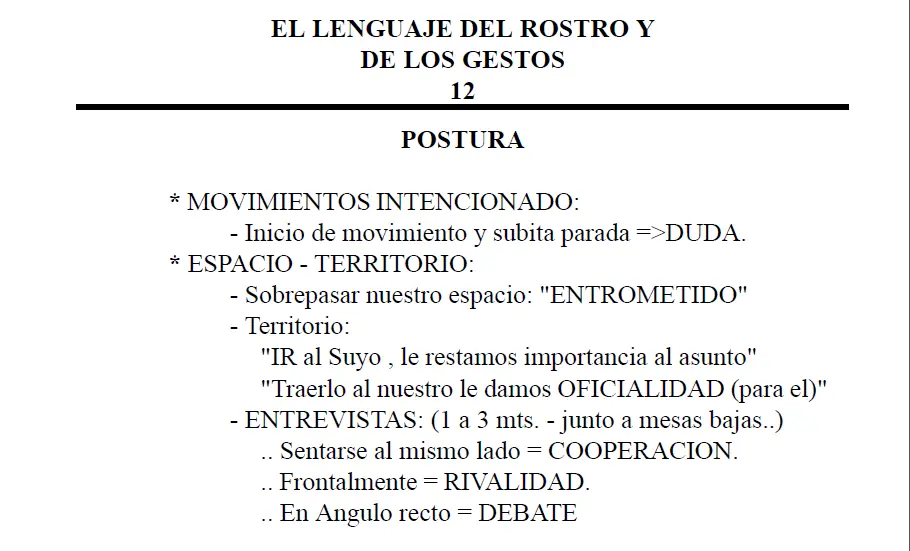 EL LENGUAJE DEL ROSTRO Y
DE LOS GESTOS
12

POSTURA

* MOVIMIENTOS INTENCIONADO:
- Inicio de movimiento y subita parada =>DUDA.
* ESPACIO - TERRITORIO:
- Sobrepasar nuestro espacio: "ENTROMETIDO"
- Territorio:
"IR al Suyo , le restamos importancia al asunto"
"Traerlo al nuestro le damos OFICIALIDAD (para el)"
- ENTREVISTAS: (1 a 3 mts. - junto a mesas bajas..)
.. Sentarse al mismo lado = COOPERACION.
.. Frontalmente = RIVALIDAD.
.. En Angulo recto = DEBATE